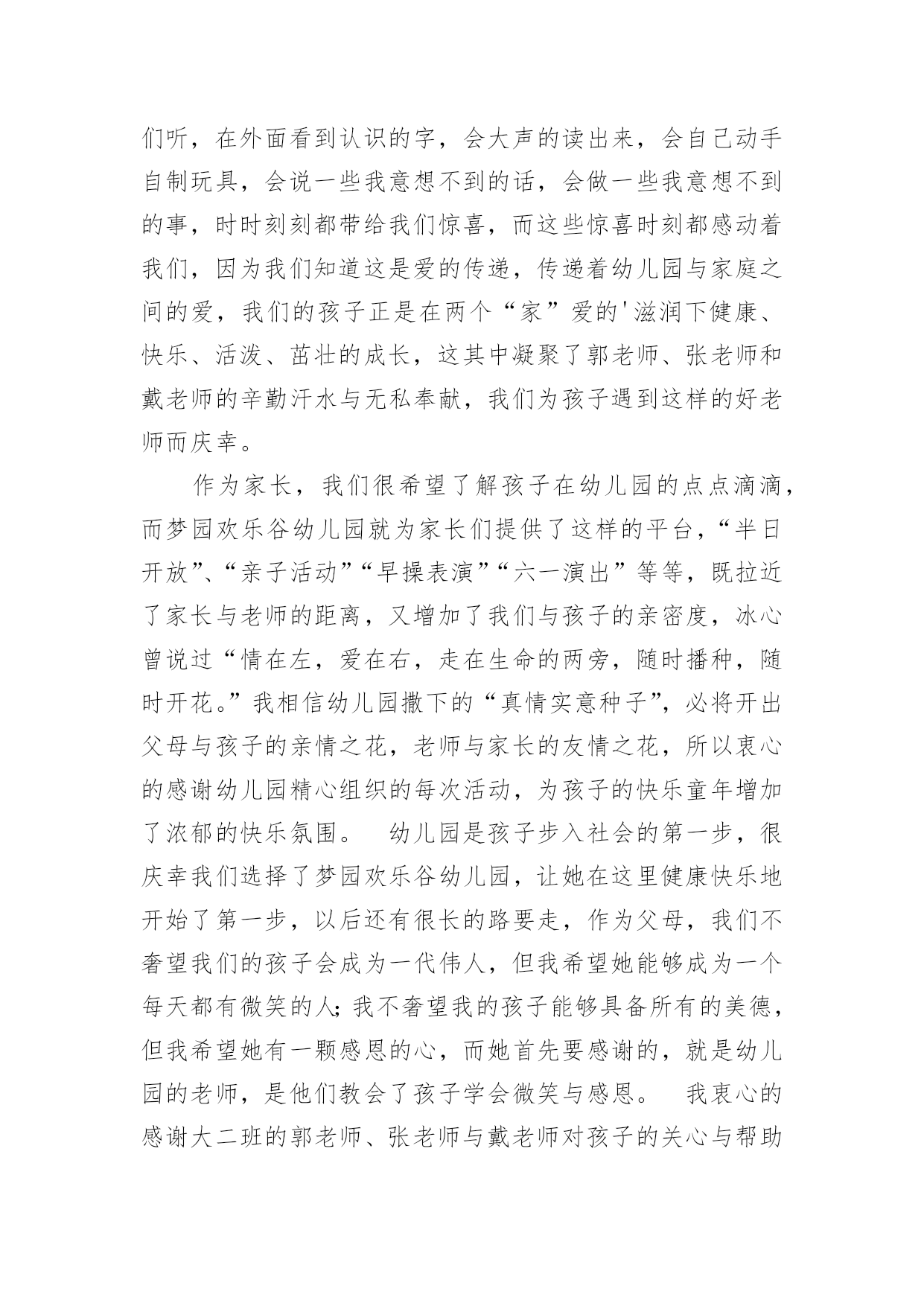 们听，在外面看到认识的字，会大声的读出来，会自己动手自制玩具，会说一些我意想不到的话，会做一些我意想不到的事，时时刻刻都带给我们惊喜，而这些惊喜时刻都感动着我们，因为我们知道这是爱的传递，传递着幼儿园与家庭之间的爱，我们的孩子正是在两个“家”爱的'滋润下健康、快乐、活泼、茁壮的成长，这其中凝聚了郭老师、张老师和戴老师的辛勤汗水与无私奉献，我们为孩子遇到这样的好老师而庆幸。

作为家长，我们很希望了解孩子在幼儿园的点点滴滴，而梦园欢乐谷幼儿园就为家长们提供了这样的平台，“半日开放”、“亲子活动”“早操表演”“六一演出”等等，既拉近了家长与老师的距离，又增加了我们与孩子的亲密度，冰心曾说过“情在左，爱在右，走在生命的两旁，随时播种，随时开花。”我相信幼儿园撒下的“真情实意种子”，必将开出父母与孩子的亲情之花，老师与家长的友情之花，所以衷心的感谢幼儿园精心组织的每次活动，为孩子的快乐童年增加了浓郁的快乐氛围。 幼儿园是孩子步入社会的第一步，很庆幸我们选择了梦园欢乐谷幼儿园，让她在这里健康快乐地开始了第一步，以后还有很长的路要走，作为父母，我们不奢望我们的孩子会成为一代伟人，但我希望她能够成为一个每天都有微笑的人；我不奢望我的孩子能够具备所有的美德，但我希望她有一颗感恩的心，而她首先要感谢的，就是幼儿园的老师，是他们教会了孩子学会微笑与感恩。 我衷心的感谢大二班的郭老师、张老师与戴老师对孩子的关心与帮助